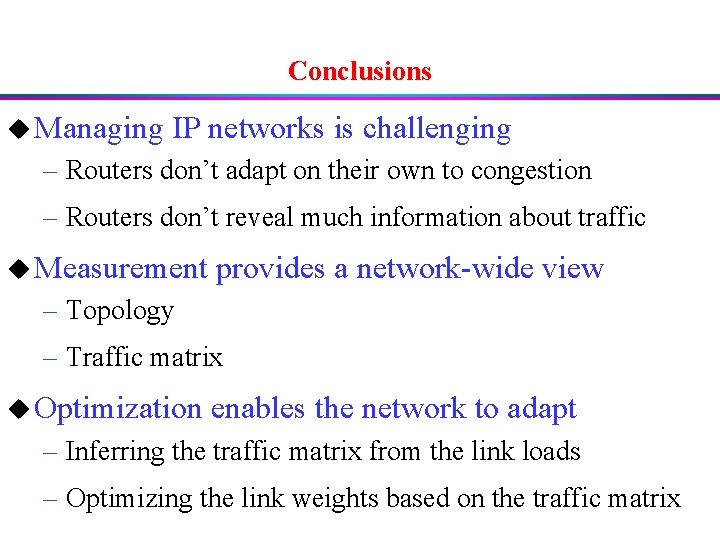 Conclusions

◆ Managing IP networks is challenging
– Routers don't adapt on their own to congestion
– Routers don't reveal much information about traffic

◆ Measurement provides a network-wide view
– Topology
– Traffic matrix

◆ Optimization enables the network to adapt
– Inferring the traffic matrix from the link loads
– Optimizing the link weights based on the traffic matrix